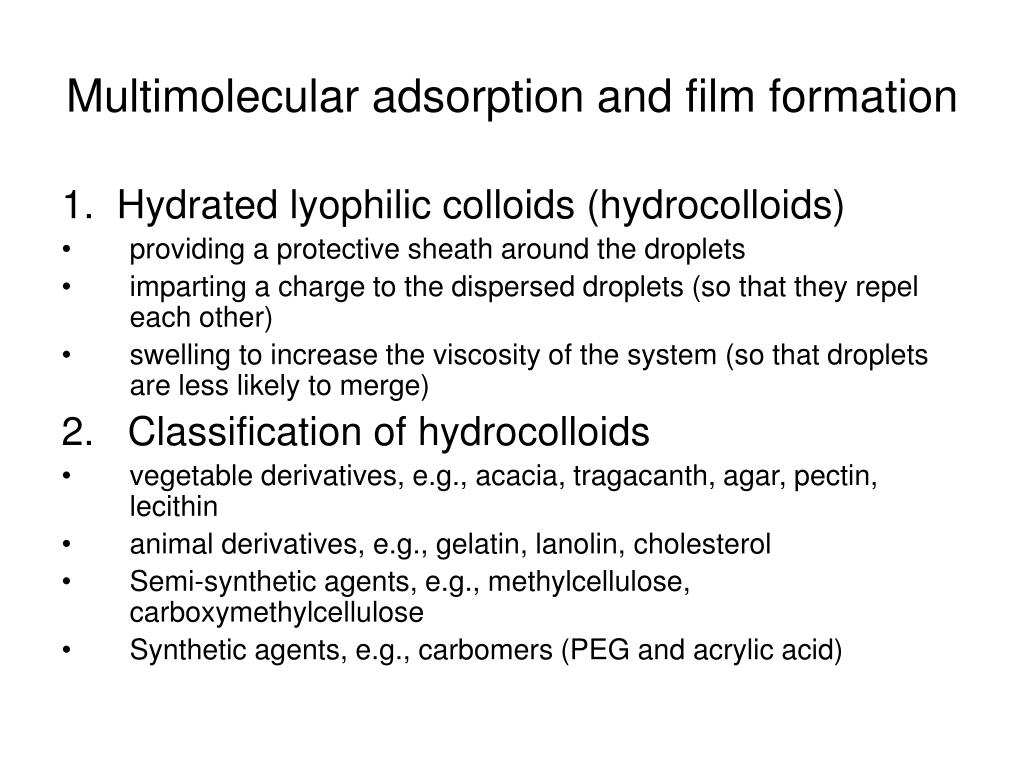 Multimolecular adsorption and film formation

1. Hydrated lyophilic colloids (hydrocolloids)
• providing a protective sheath around the droplets
• imparting a charge to the dispersed droplets (so that they repel each other)
• swelling to increase the viscosity of the system (so that droplets are less likely to merge)

2. Classification of hydrocolloids
• vegetable derivatives, e.g., acacia, tragacanth, agar, pectin, lecithin
• animal derivatives, e.g., gelatin, lanolin, cholesterol
• Semi-synthetic agents, e.g., methylcellulose, carboxymethylcellulose
• Synthetic agents, e.g., carbomers (PEG and acrylic acid)